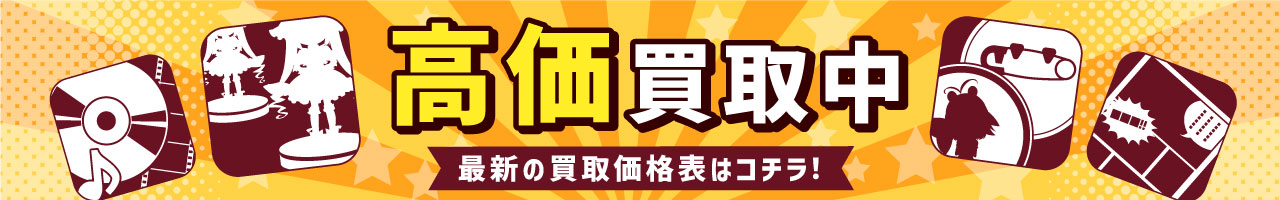 高価買取中

最新の買取価格表はコチラ!